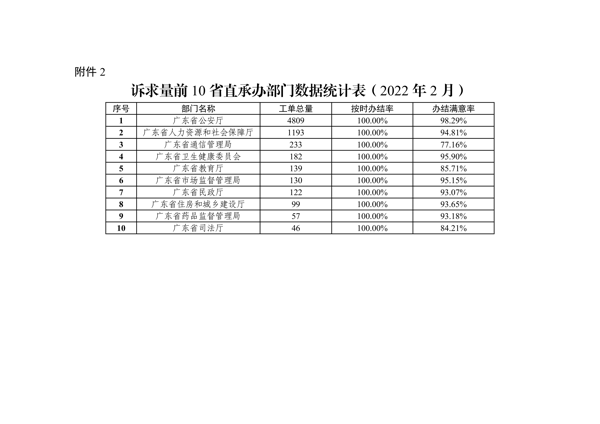 附件 2

诉求量前 10 省直承办部门数据统计表（2022 年 2 月）

| 序号 | 部门名称 | 工单总量 | 按时办结率 | 办结满意率 |
|---|---|---|---|---|
| 1 | 广东省公安厅 | 4809 | 100.00% | 98.29% |
| 2 | 广东省人力资源和社会保障厅 | 1193 | 100.00% | 94.81% |
| 3 | 广东省通信管理局 | 233 | 100.00% | 77.16% |
| 4 | 广东省卫生健康委员会 | 182 | 100.00% | 95.90% |
| 5 | 广东省教育厅 | 139 | 100.00% | 85.71% |
| 6 | 广东省市场监督管理局 | 130 | 100.00% | 95.15% |
| 7 | 广东省民政厅 | 122 | 100.00% | 93.07% |
| 8 | 广东省住房和城乡建设厅 | 99 | 100.00% | 93.65% |
| 9 | 广东省药品监督管理局 | 57 | 100.00% | 93.18% |
| 10 | 广东省司法厅 | 46 | 100.00% | 84.21% |